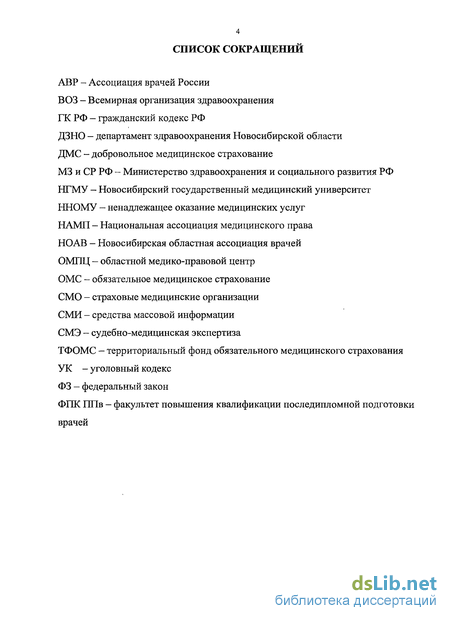 4

СПИСОК СОКРАЩЕНИЙ

АВР – Ассоциация врачей России

ВОЗ – Всемирная организация здравоохранения

ГК РФ – гражданский кодекс РФ

ДЗНО – департамент здравоохранения Новосибирской области

ДМС – добровольное медицинское страхование

МЗ и СР РФ – Министерство здравоохранения и социального развития РФ

НГМУ – Новосибирский государственный медицинский университет

ННОМУ – ненадлежащее оказание медицинских услуг

НАМП – Национальная ассоциация медицинского права

НОАВ – Новосибирская областная ассоциация врачей

ОМПЦ – областной медико-правовой центр

ОМС – обязательное медицинское страхование

СМО – страховые медицинские организации

СМИ – средства массовой информации

СМЭ – судебно-медицинская экспертиза

ТФОМС – территориальный фонд обязательного медицинского страхования

УК – уголовный кодекс

ФЗ – федеральный закон

ФПК ППв – факультет повышения квалификации последипломной подготовки врачей

dsLib.net
библиотека диссертаций